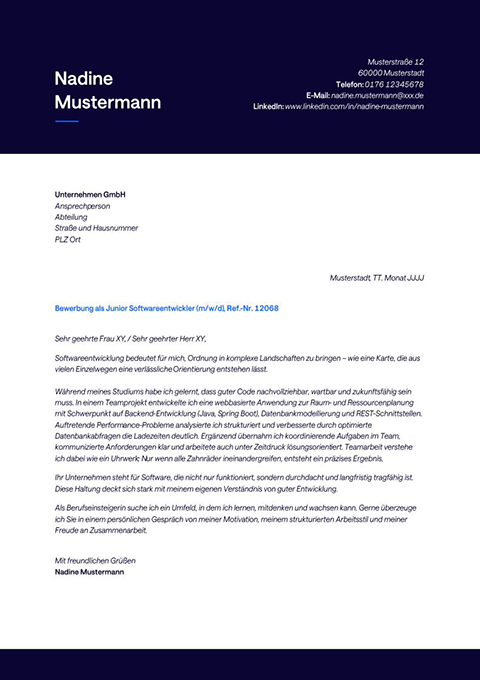 Nadine Mustermann

Musterstraße 12
60000 Musterstadt
Telefon: 0176 12345678
E-Mail: nadine.mustermann@xxx.de
LinkedIn: www.linkedin.com/in/nadine-mustermann

Unternehmen GmbH
Ansprechperson
Abteilung
Straße und Hausnummer
PLZ Ort

Musterstadt, TT. Monat JJJJ

Bewerbung als Junior Softwareentwickler (m/w/d), Ref.-Nr. 12068

Sehr geehrte Frau XY, / Sehr geehrter Herr XY,

Softwareentwicklung bedeutet für mich, Ordnung in komplexe Landschaften zu bringen – wie eine Karte, die aus vielen Einzelwegen eine verlässliche Orientierung entstehen lässt.

Während meines Studiums habe ich gelernt, dass guter Code nachvollziehbar, wartbar und zukunftsfähig sein muss. In einem Teamprojekt entwickelte ich eine webbasierte Anwendung zur Raum- und Ressourcenplanung mit Schwerpunkt auf Backend-Entwicklung (Java, Spring Boot), Datenbankmodellierung und REST-Schnittstellen. Auftretende Performance-Probleme analysierte ich strukturiert und verbesserte durch optimierte Datenbankabfragen die Ladezeiten deutlich. Ergänzend übernahm ich koordinierende Aufgaben im Team, kommunizierte Anforderungen klar und arbeitete auch unter Zeitdruck lösungsorientiert. Teamarbeit verstehe ich dabei wie ein Uhrwerk: Nur wenn alle Zahnräder ineinandergreifen, entsteht ein präzises Ergebnis.

Ihr Unternehmen steht für Software, die nicht nur funktioniert, sondern durchdacht und langfristig tragfähig ist. Diese Haltung deckt sich stark mit meinem eigenen Verständnis von guter Entwicklung.

Als Berufseinsteigerin suche ich ein Umfeld, in dem ich lernen, mitdenken und wachsen kann. Gerne überzeuge ich Sie in einem persönlichen Gespräch von meiner Motivation, meinem strukturierten Arbeitsstil und meiner Freude an Zusammenarbeit.

Mit freundlichen Grüßen
Nadine Mustermann